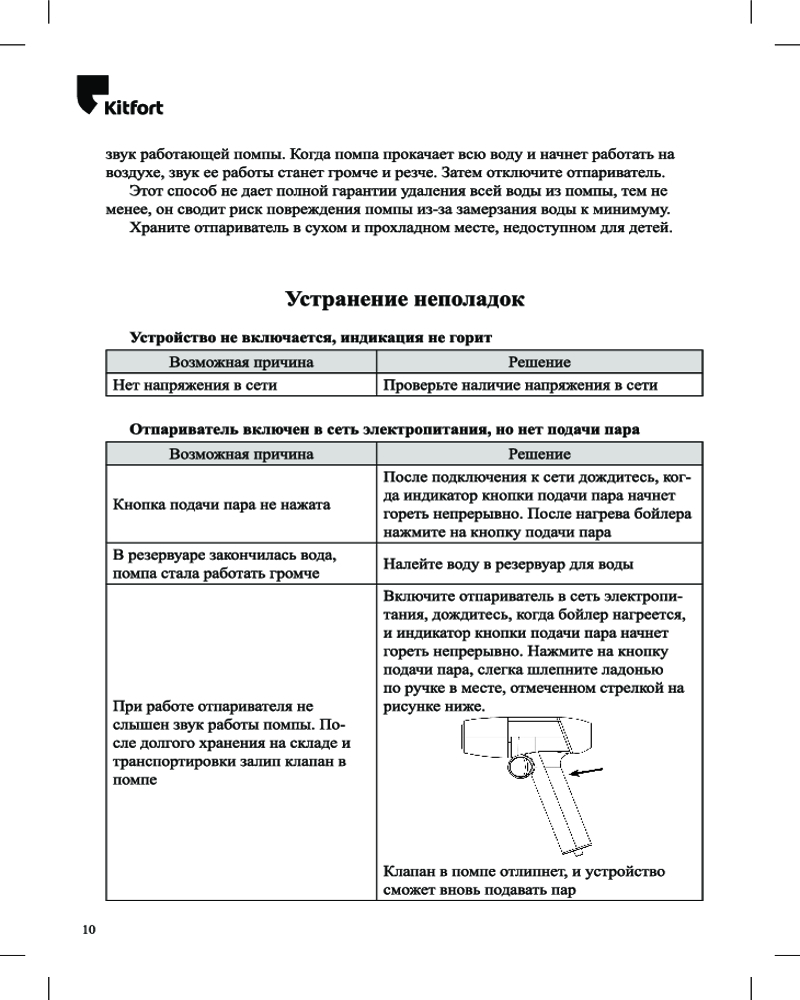 Kitfort

звук работающей помпы. Когда помпа прокачает всю воду и начнет работать на воздухе, звук ее работы станет громче и резче. Затем отключите отпариватель.

Этот способ не дает полной гарантии удаления всей воды из помпы, тем не менее, он сводит риск повреждения помпы из-за замерзания воды к минимуму.

Храните отпариватель в сухом и прохладном месте, недоступном для детей.

Устранение неполадок

Устройство не включается, индикация не горит

| Возможная причина | Решение |
|---|---|
| Нет напряжения в сети | Проверьте наличие напряжения в сети |

Отпариватель включен в сеть электропитания, но нет подачи пара

| Возможная причина | Решение |
|---|---|
| Кнопка подачи пара не нажата | После подключения к сети дождитесь, когда индикатор кнопки подачи пара начнет гореть непрерывно. После нагрева бойлера нажмите на кнопку подачи пара |
| В резервуаре закончилась вода, помпа стала работать громче | Налейте воду в резервуар для воды |
| При работе отпаривателя не слышен звук работы помпы. После долгого хранения на складе и транспортировки залип клапан в помпе | Включите отпариватель в сеть электропитания, дождитесь, когда бойлер нагреется, и индикатор кнопки подачи пара начнет гореть непрерывно. Нажмите на кнопку подачи пара, слегка шлепните ладонью по ручке в месте, отмеченном стрелкой на рисунке ниже. Клапан в помпе отлипнет, и устройство сможет вновь подавать пар |

10